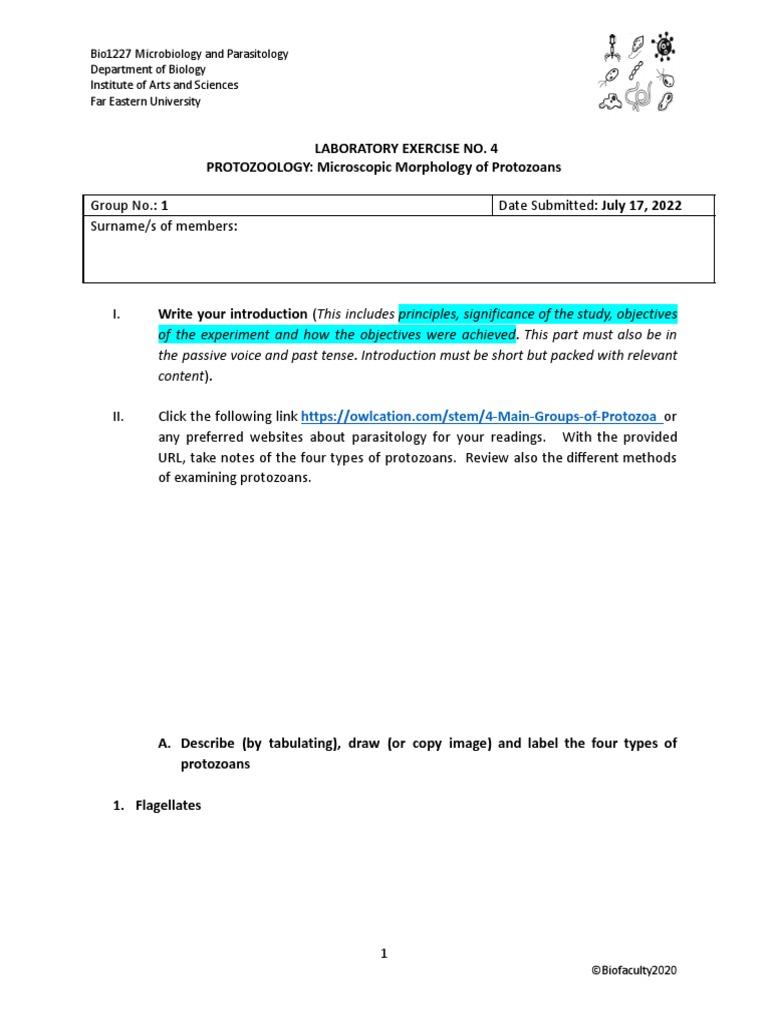 Bio1227 Microbiology and Parasitology
Department of Biology
Institute of Arts and Sciences
Far Eastern University

LABORATORY EXERCISE NO. 4
PROTOZOOLOGY: Microscopic Morphology of Protozoans

| Group No.: 1 | Date Submitted: July 17, 2022 |
|---|---|
| Surname/s of members: | |

I. Write your introduction (This includes principles, significance of the study, objectives of the experiment and how the objectives were achieved. This part must also be in the passive voice and past tense. Introduction must be short but packed with relevant content).

II. Click the following link https://owlcation.com/stem/4-Main-Groups-of-Protozoa or any preferred websites about parasitology for your readings. With the provided URL, take notes of the four types of protozoans. Review also the different methods of examining protozoans.

A. Describe (by tabulating), draw (or copy image) and label the four types of protozoans

1. Flagellates

1

©Biofaculty2020